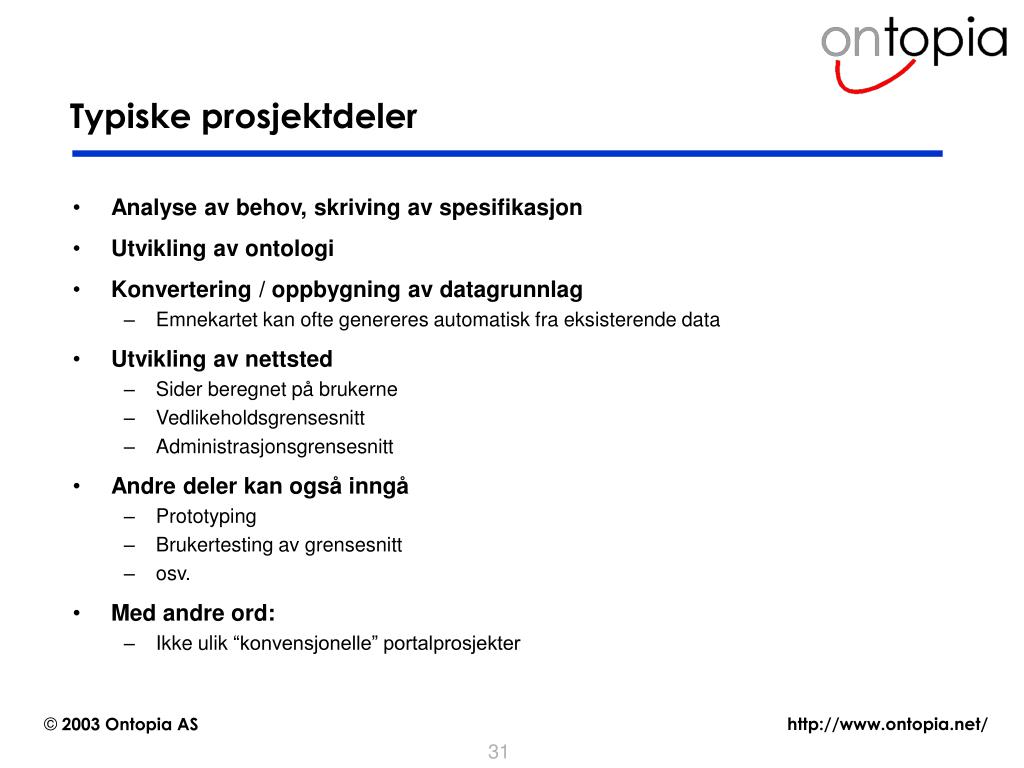 ontopia

Typiske prosjektdeler

• Analyse av behov, skriving av spesifikasjon
• Utvikling av ontologi
• Konvertering / oppbygning av datagrunnlag
– Emnekartet kan ofte genereres automatisk fra eksisterende data
• Utvikling av nettsted
– Sider beregnet på brukerne
– Vedlikeholdsgrensesnitt
– Administrasjonsgrensesnitt
• Andre deler kan også inngå
– Prototyping
– Brukertesting av grensesnitt
– osv.
• Med andre ord:
– Ikke ulik “konvensjonelle” portalprosjekter

© 2003 Ontopia AS

http://www.ontopia.net/

31